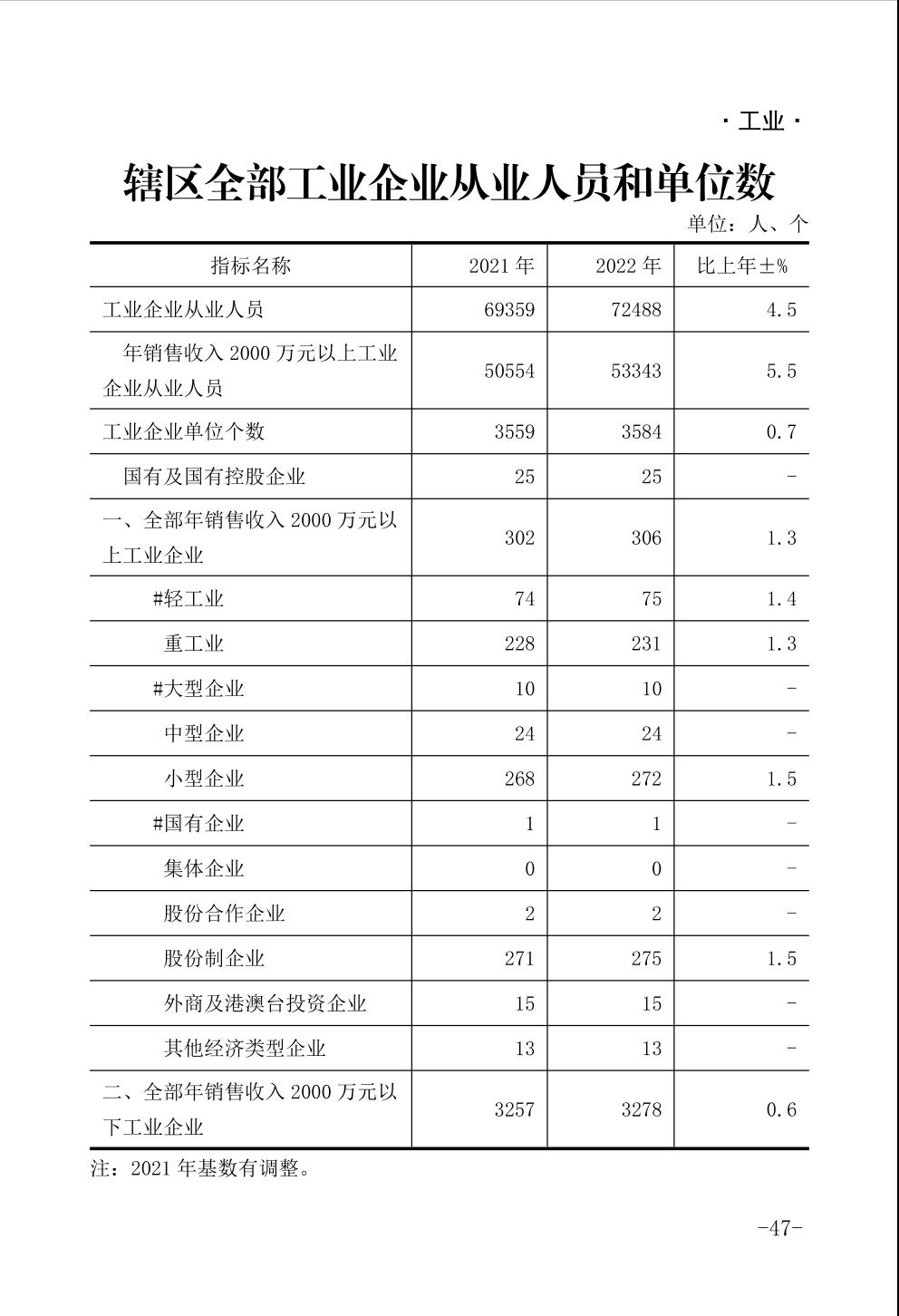 · 工业 ·

辖区全部工业企业从业人员和单位数

单位：人、个

| 指标名称 | 2021 年 | 2022 年 | 比上年±% |
|---|---|---|---|
| 工业企业从业人员 | 69359 | 72488 | 4.5 |
| 年销售收入 2000 万元以上工业企业从业人员 | 50554 | 53343 | 5.5 |
| 工业企业单位个数 | 3559 | 3584 | 0.7 |
| 国有及国有控股企业 | 25 | 25 | - |
| 一、全部年销售收入 2000 万元以上工业企业 | 302 | 306 | 1.3 |
| #轻工业 | 74 | 75 | 1.4 |
| 重工业 | 228 | 231 | 1.3 |
| #大型企业 | 10 | 10 | - |
| 中型企业 | 24 | 24 | - |
| 小型企业 | 268 | 272 | 1.5 |
| #国有企业 | 1 | 1 | - |
| 集体企业 | 0 | 0 | - |
| 股份合作企业 | 2 | 2 | - |
| 股份制企业 | 271 | 275 | 1.5 |
| 外商及港澳台投资企业 | 15 | 15 | - |
| 其他经济类型企业 | 13 | 13 | - |
| 二、全部年销售收入 2000 万元以下工业企业 | 3257 | 3278 | 0.6 |

注：2021 年基数有调整。

-47-